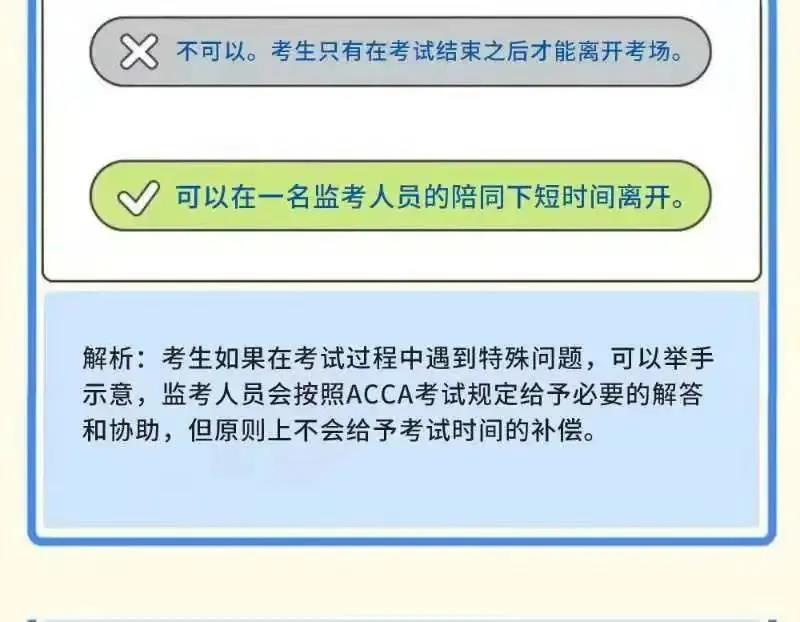 不可以。考生只有在考试结束之后才能离开考场。

可以在一名监考人员的陪同下短时间离开。

解析：考生如果在考试过程中遇到特殊问题，可以举手示意，监考人员会按照ACCA考试规定给予必要的解答和协助，但原则上不会给予考试时间的补偿。